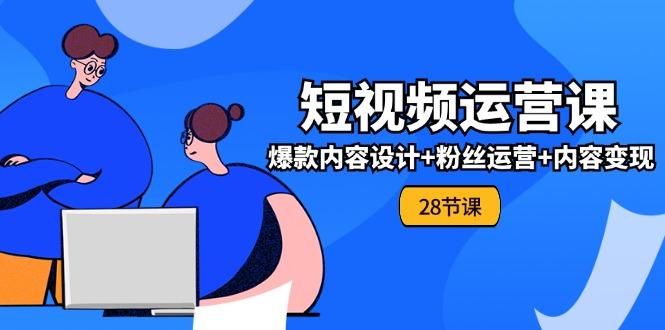 短视频运营课

爆款内容设计+粉丝运营+内容变现

28节课